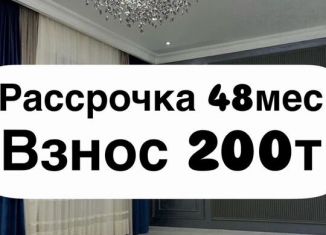 Рассрочка 48мес
Взнос 200т